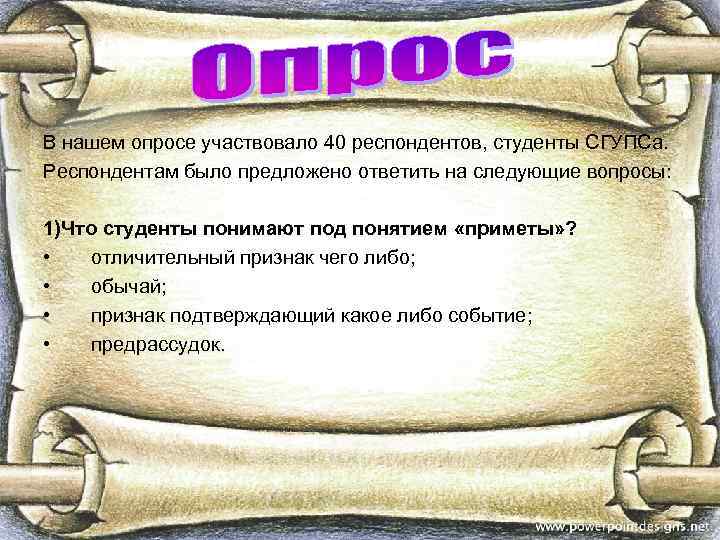 Опрос

В нашем опросе участвовало 40 респондентов, студенты СГУПСа. Респондентам было предложено ответить на следующие вопросы:

1)Что студенты понимают под понятием «приметы»?
• отличительный признак чего либо;
• обычай;
• признак подтверждающий какое либо событие;
• предрассудок.

www.powerpointdesigns.net